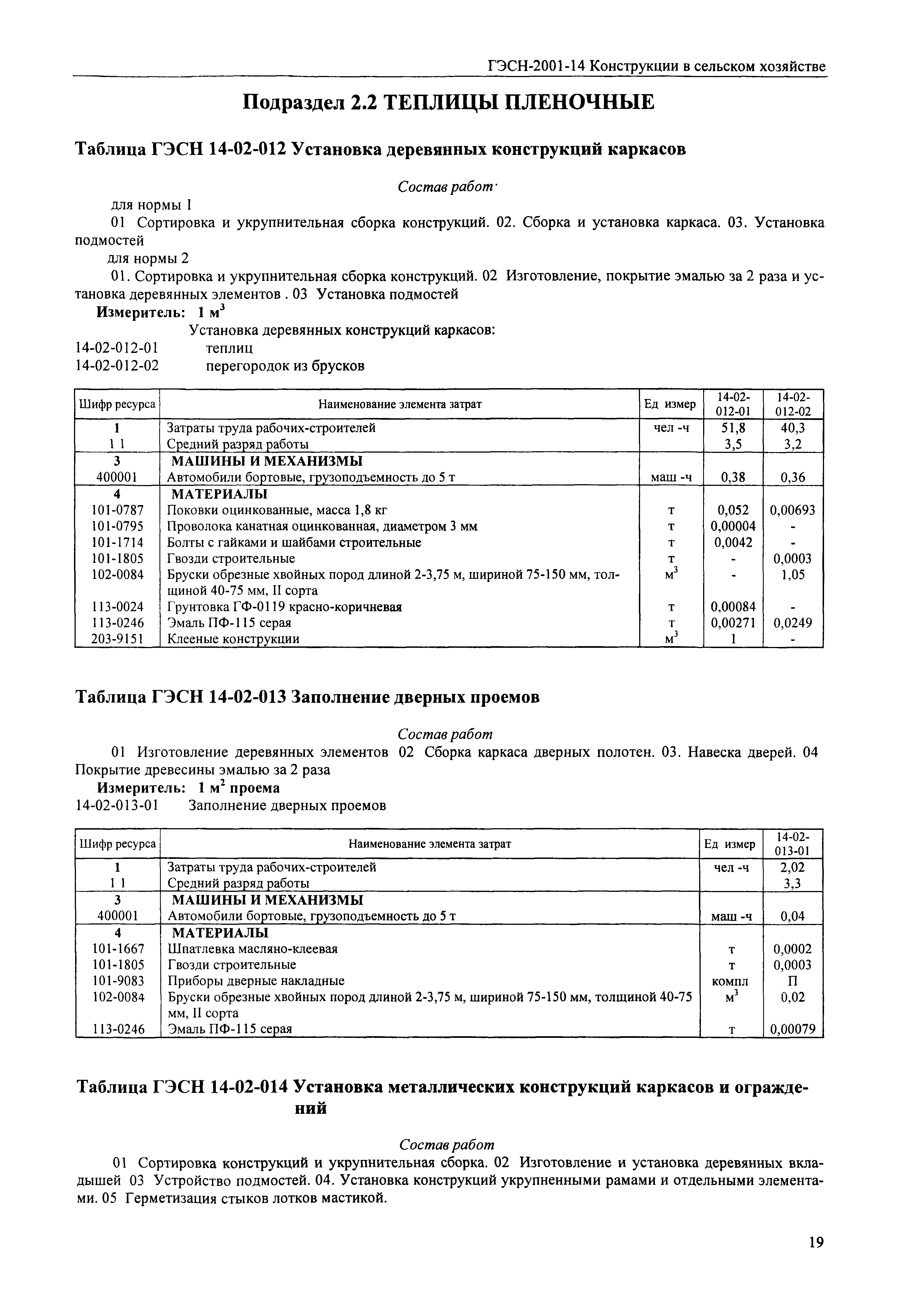 ГЭСН-2001-14 Конструкции в сельском хозяйстве

Подраздел 2.2 ТЕПЛИЦЫ ПЛЕНОЧНЫЕ

Таблица ГЭСН 14-02-012 Установка деревянных конструкций каркасов

Состав работ·

для нормы 1

01 Сортировка и укрупнительная сборка конструкций. 02. Сборка и установка каркаса. 03. Установка подмостей

для нормы 2

01. Сортировка и укрупнительная сборка конструкций. 02 Изготовление, покрытие эмалью за 2 раза и установка деревянных элементов . 03 Установка подмостей

Измеритель: 1 м$^3$

Установка деревянных конструкций каркасов:

14-02-012-01 теплиц

14-02-012-02 перегородок из брусков

| Шифр ресурса | Наименование элемента затрат | Ед измер | 14-02-012-01 | 14-02-012-02 |
|---|---|---|---|---|
| 1 | Затраты труда рабочих-строителей | чел -ч | 51,8 | 40,3 |
| 1 1 | Средний разряд работы | | 3,5 | 3,2 |
| 3 | МАШИНЫ И МЕХАНИЗМЫ | | | |
| 400001 | Автомобили бортовые, грузоподъемность до 5 т | маш -ч | 0,38 | 0,36 |
| 4 | МАТЕРИАЛЫ | | | |
| 101-0787 | Поковки оцинкованные, масса 1,8 кг | т | 0,052 | 0,00693 |
| 101-0795 | Проволока канатная оцинкованная, диаметром 3 мм | т | 0,00004 | - |
| 101-1714 | Болты с гайками и шайбами строительные | т | 0,0042 | - |
| 101-1805 | Гвозди строительные | т | - | 0,0003 |
| 102-0084 | Бруски обрезные хвойных пород длиной 2-3,75 м, шириной 75-150 мм, толщиной 40-75 мм, II сорта | м$^3$ | - | 1,05 |
| 113-0024 | Грунтовка ГФ-0119 красно-коричневая | т | 0,00084 | - |
| 113-0246 | Эмаль ПФ-115 серая | т | 0,00271 | 0,0249 |
| 203-9151 | Клееные конструкции | м$^3$ | 1 | - |

Таблица ГЭСН 14-02-013 Заполнение дверных проемов

Состав работ

01 Изготовление деревянных элементов 02 Сборка каркаса дверных полотен. 03. Навеска дверей. 04 Покрытие древесины эмалью за 2 раза

Измеритель: 1 м$^2$ проема

14-02-013-01 Заполнение дверных проемов

| Шифр ресурса | Наименование элемента затрат | Ед измер | 14-02-013-01 |
|---|---|---|---|
| 1 | Затраты труда рабочих-строителей | чел -ч | 2,02 |
| 1 1 | Средний разряд работы | | 3,3 |
| 3 | МАШИНЫ И МЕХАНИЗМЫ | | |
| 400001 | Автомобили бортовые, грузоподъемность до 5 т | маш -ч | 0,04 |
| 4 | МАТЕРИАЛЫ | | |
| 101-1667 | Шпатлевка масляно-клеевая | т | 0,0002 |
| 101-1805 | Гвозди строительные | т | 0,0003 |
| 101-9083 | Приборы дверные накладные | компл | П |
| 102-0084 | Бруски обрезные хвойных пород длиной 2-3,75 м, шириной 75-150 мм, толщиной 40-75 мм, II сорта | м$^3$ | 0,02 |
| 113-0246 | Эмаль ПФ-115 серая | т | 0,00079 |

Таблица ГЭСН 14-02-014 Установка металлических конструкций каркасов и ограждений

Состав работ

01 Сортировка конструкций и укрупнительная сборка. 02 Изготовление и установка деревянных вкладышей 03 Устройство подмостей. 04. Установка конструкций укрупненными рамами и отдельными элементами. 05 Герметизация стыков лотков мастикой.

19